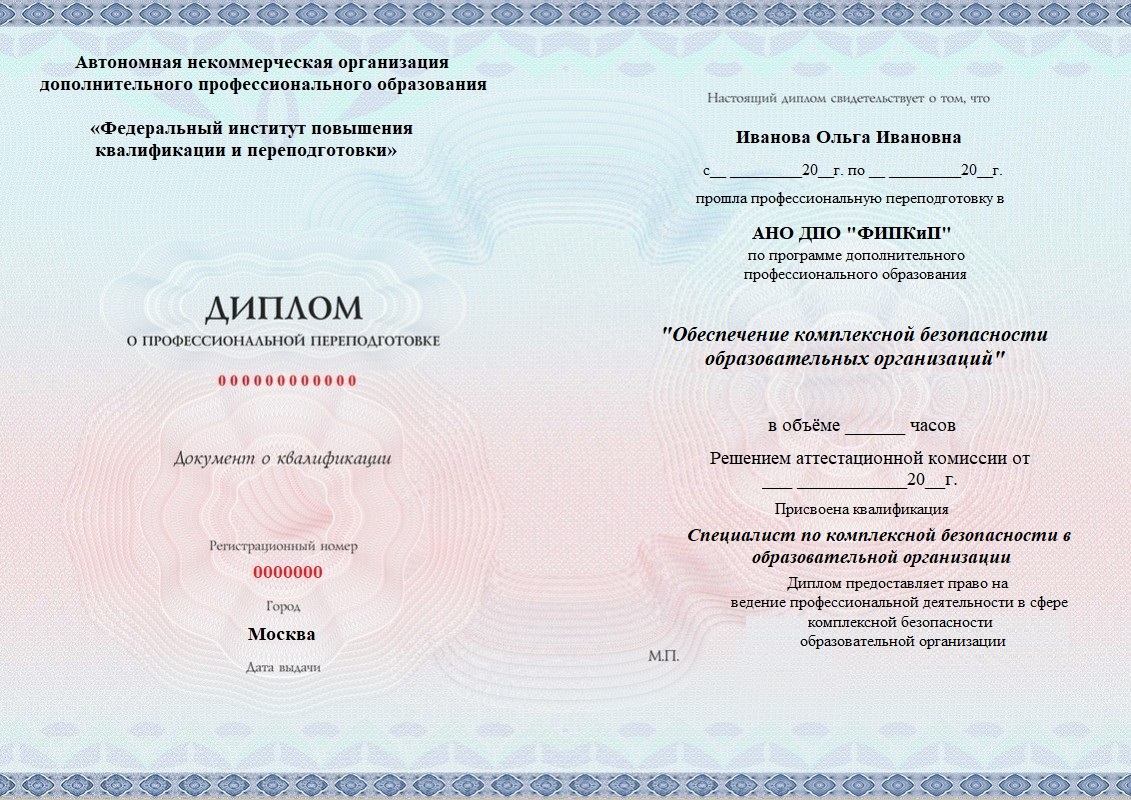 Автономная некоммерческая организация дополнительного профессионального образования

«Федеральный институт повышения квалификации и переподготовки»

ДИПЛОМ
О ПРОФЕССИОНАЛЬНОЙ ПЕРЕПОДГОТОВКЕ

000000000000

Документ о квалификации

Регистрационный номер
0000000

Город
Москва

Дата выдачи

Настоящий диплом свидетельствует о том, что

Иванова Ольга Ивановна

с__ _________20__г. по __ _________20__г.

прошла профессиональную переподготовку в

АНО ДПО "ФИПКиП"
по программе дополнительного профессионального образования

"Обеспечение комплексной безопасности образовательных организаций"

в объёме ______ часов

Решением аттестационной комиссии от ___ ____________20__г.

Присвоена квалификация

Специалист по комплексной безопасности в образовательной организации

Диплом предоставляет право на ведение профессиональной деятельности в сфере комплексной безопасности образовательной организации

М.П.